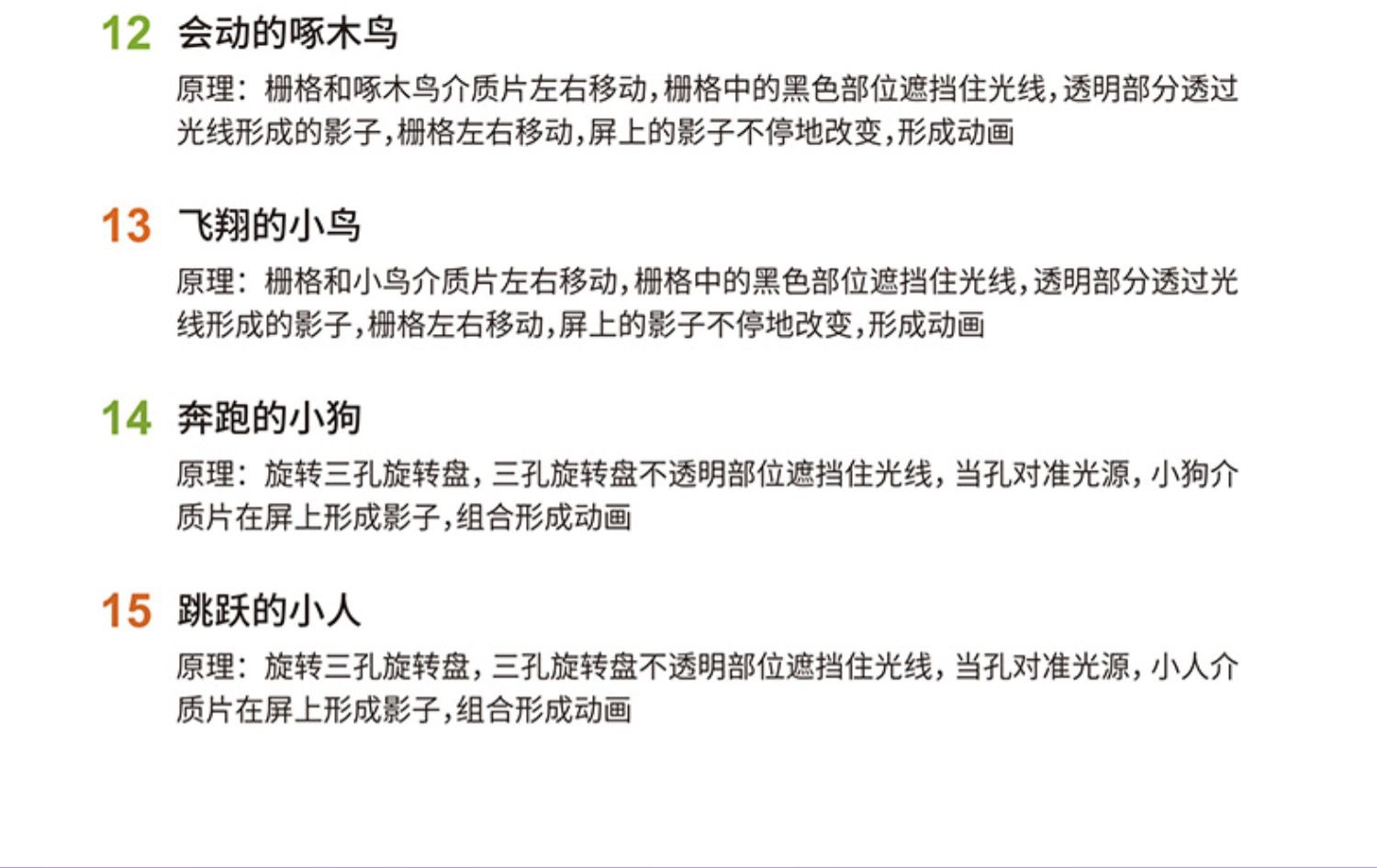 12 会动的啄木鸟

原理：栅格和啄木鸟介质片左右移动,栅格中的黑色部位遮挡住光线,透明部分透过光线形成的影子,栅格左右移动,屏上的影子不停地改变,形成动画

13 飞翔的小鸟

原理：栅格和小鸟介质片左右移动,栅格中的黑色部位遮挡住光线,透明部分透过光线形成的影子,栅格左右移动,屏上的影子不停地改变,形成动画

14 奔跑的小狗

原理：旋转三孔旋转盘，三孔旋转盘不透明部位遮挡住光线，当孔对准光源，小狗介质片在屏上形成影子,组合形成动画

15 跳跃的小人

原理：旋转三孔旋转盘，三孔旋转盘不透明部位遮挡住光线，当孔对准光源，小人介质片在屏上形成影子,组合形成动画